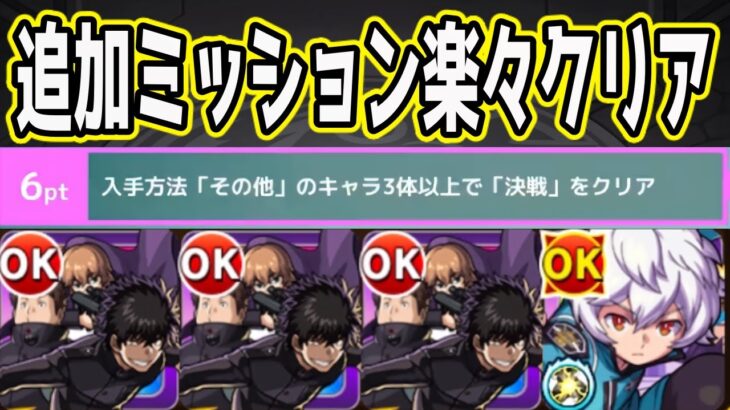 追加ミッション楽々クリア

6pt 入手方法「その他」のキャラ3体以上で「決戦」をクリア

OK OK OK OK